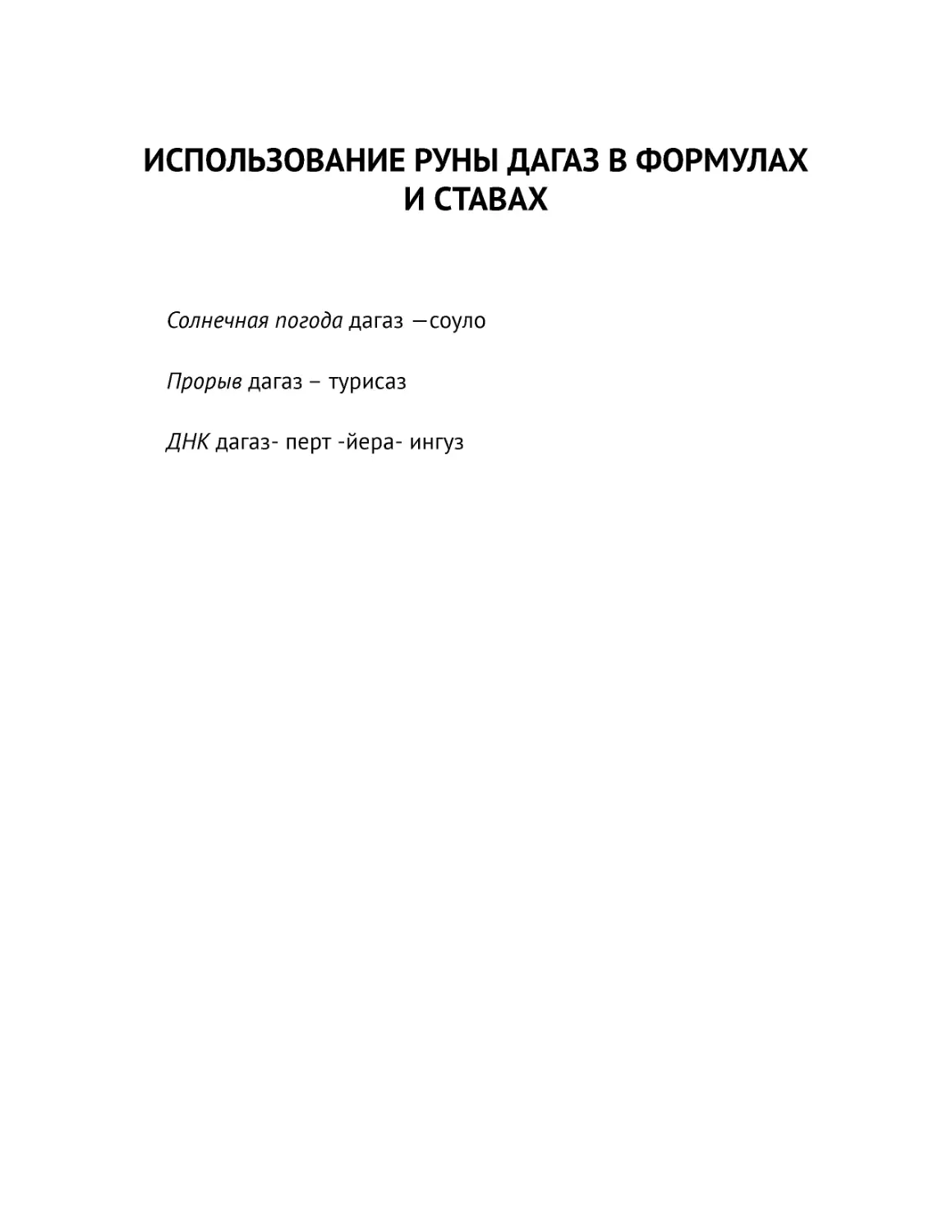 ИСПОЛЬЗОВАНИЕ РУНЫ ДАГАЗ В ФОРМУЛАХ И СТАВАХ

Солнечная погода дагаз —соуло

Прорыв дагаз – турисаз

ДНК дагаз- перт -йера- ингуз